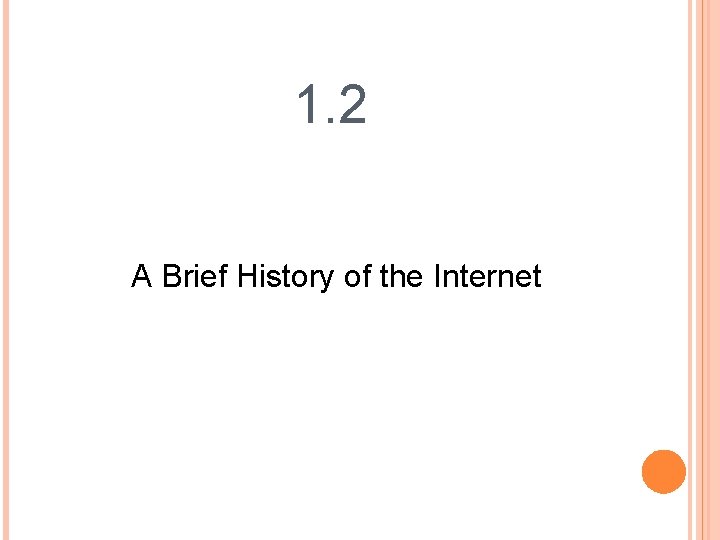 1.2

A Brief History of the Internet